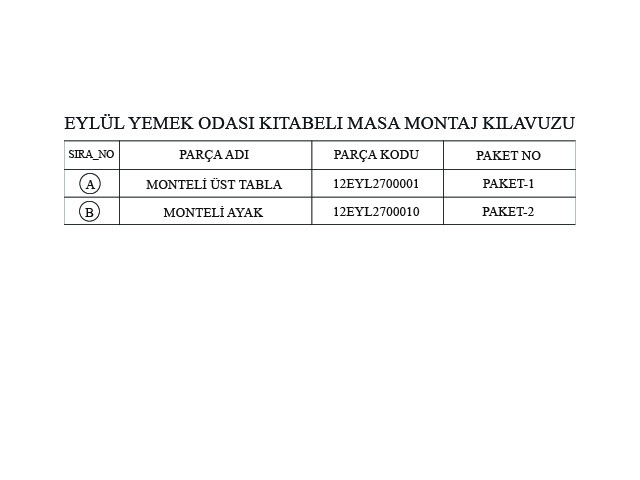 EYLÜL YEMEK ODASI KITABELI MASA MONTAJ KILAVUZU

| SIRA_NO | PARÇA ADI | PARÇA KODU | PAKET NO |
|---|---|---|---|
| A | MONTELİ ÜST TABLA | 12EYL2700001 | PAKET-1 |
| B | MONTELİ AYAK | 12EYL2700010 | PAKET-2 |